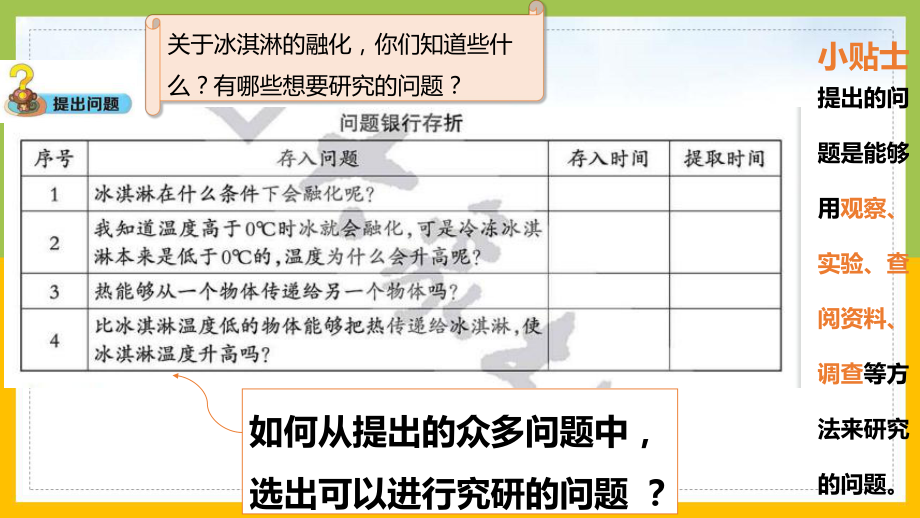 关于冰淇淋的融化，你们知道些什么？有哪些想要研究的问题？

提出问题

问题银行存折

| 序号 | 存入问题 | 存入时间 | 提取时间 |
|---|---|---|---|
| 1 | 冰淇淋在什么条件下会融化呢？ | | |
| 2 | 我知道温度高于0℃时冰就会融化，可是冷冻冰淇淋本来是低于0℃的，温度为什么会升高呢？ | | |
| 3 | 热能够从一个物体传递给另一个物体吗？ | | |
| 4 | 比冰淇淋温度低的物体能够把热传递给冰淇淋，使冰淇淋温度升高吗？ | | |

如何从提出的众多问题中，选出可以进行究研的问题 ？

小贴士

提出的问题是能够用观察、实验、查阅资料、调查等方法来研究的问题。